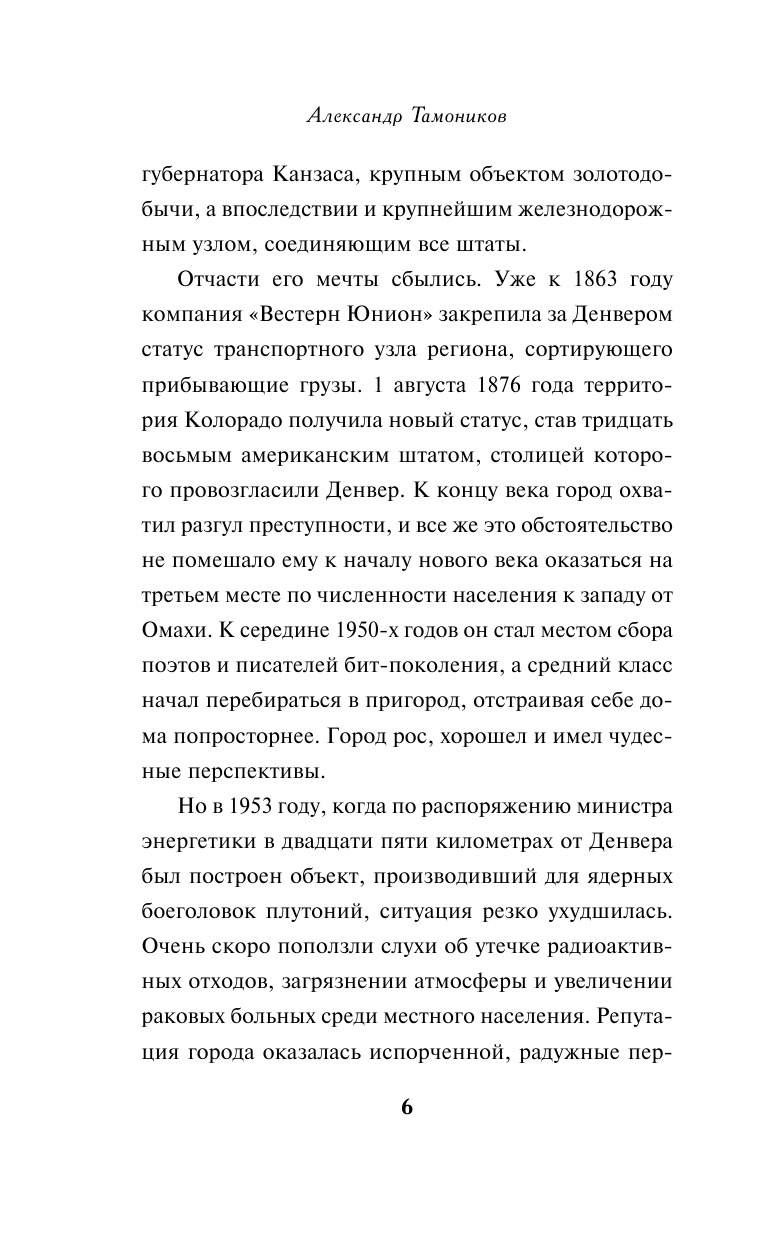 Александр Тамоников

губернатора Канзаса, крупным объектом золотодобычи, а впоследствии и крупнейшим железнодорожным узлом, соединяющим все штаты.

Отчасти его мечты сбылись. Уже к 1863 году компания «Вестерн Юнион» закрепила за Денвером статус транспортного узла региона, сортирующего прибывающие грузы. 1 августа 1876 года территория Колорадо получила новый статус, став тридцать восьмым американским штатом, столицей которого провозгласили Денвер. К концу века город охватил разгул преступности, и все же это обстоятельство не помешало ему к началу нового века оказаться на третьем месте по численности населения к западу от Омахи. К середине 1950-х годов он стал местом сбора поэтов и писателей бит-поколения, а средний класс начал перебираться в пригород, отстраивая себе дома попросторнее. Город рос, хорошел и имел чудесные перспективы.

Но в 1953 году, когда по распоряжению министра энергетики в двадцати пяти километрах от Денвера был построен объект, производивший для ядерных боеголовок плутоний, ситуация резко ухудшилась. Очень скоро поползли слухи об утечке радиоактивных отходов, загрязнении атмосферы и увеличении раковых больных среди местного населения. Репутация города оказалась испорченной, радужные пер-

6